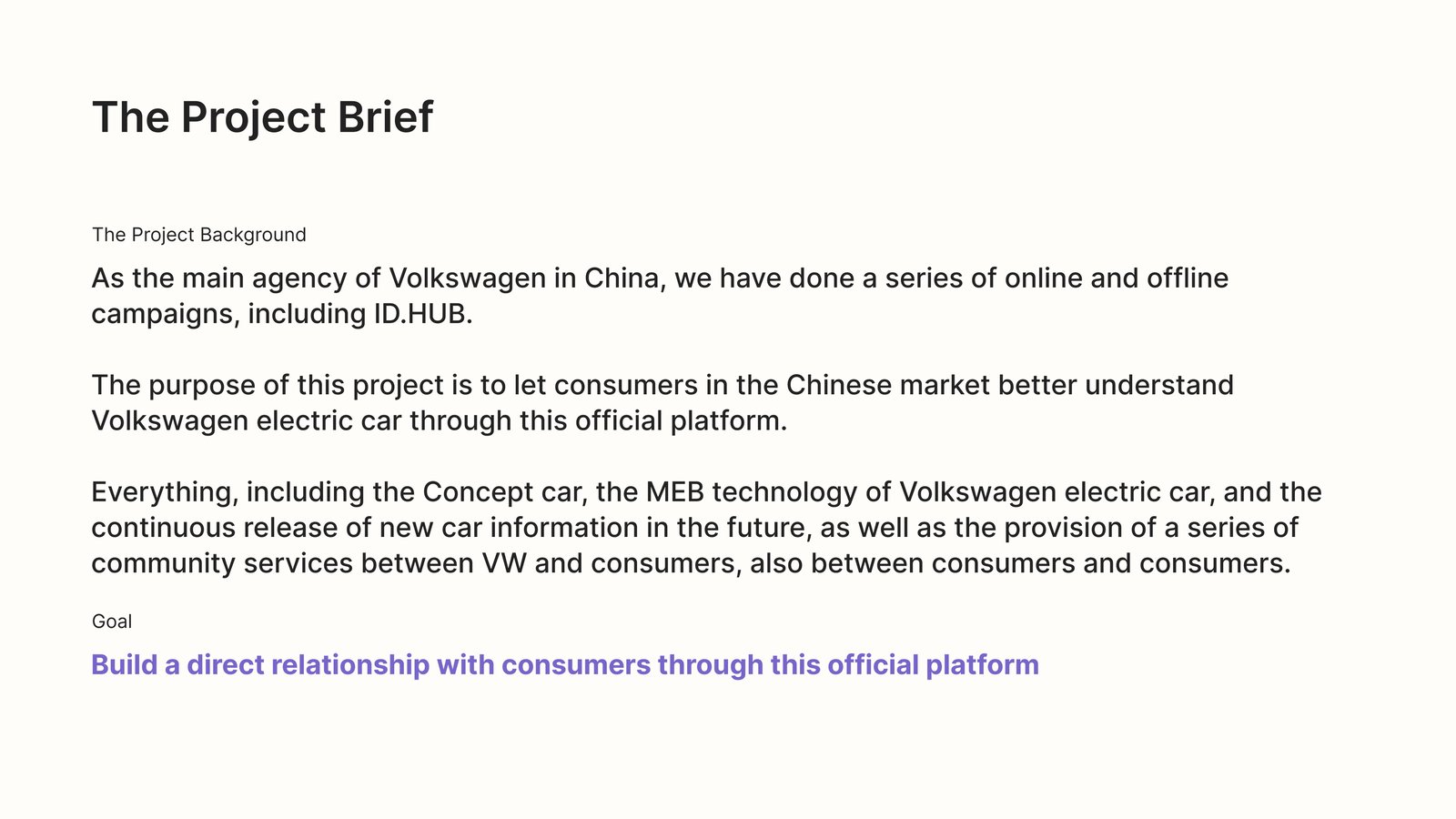 The Project Brief

The Project Background

As the main agency of Volkswagen in China, we have done a series of online and offline campaigns, including ID.HUB.

The purpose of this project is to let consumers in the Chinese market better understand Volkswagen electric car through this official platform.

Everything, including the Concept car, the MEB technology of Volkswagen electric car, and the continuous release of new car information in the future, as well as the provision of a series of community services between VW and consumers, also between consumers and consumers.

Goal

Build a direct relationship with consumers through this official platform